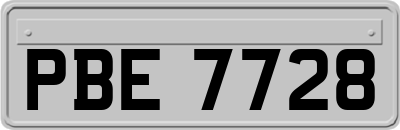 PBE 7728